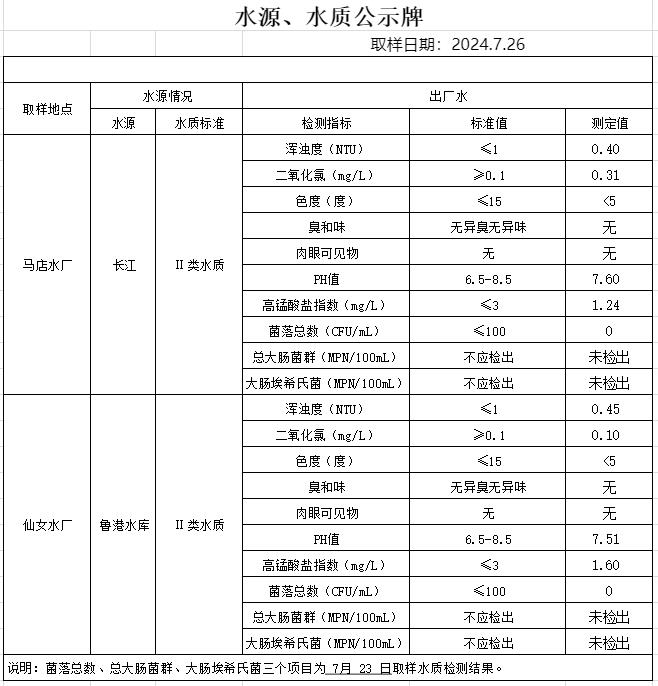 水源、水质公示牌

取样日期：2024.7.26

| 取样地点 | 水源情况 | | 出厂水 | | |
|---|---|---|---|---|---|
| | 水源 | 水质标准 | 检测指标 | 标准值 | 测定值 |
| 马店水厂 | 长江 | II类水质 | 浑浊度（NTU） | ≤1 | 0.40 |
| | | | 二氧化氯（mg/L） | ≥0.1 | 0.31 |
| | | | 色度（度） | ≤15 | <5 |
| | | | 臭和味 | 无异臭无异味 | 无 |
| | | | 肉眼可见物 | 无 | 无 |
| | | | PH值 | 6.5-8.5 | 7.60 |
| | | | 高锰酸盐指数（mg/L） | ≤3 | 1.24 |
| | | | 菌落总数（CFU/mL） | ≤100 | 0 |
| | | | 总大肠菌群（MPN/100mL） | 不应检出 | 未检出 |
| | | | 大肠埃希氏菌（MPN/100mL） | 不应检出 | 未检出 |
| 仙女水厂 | 鲁港水库 | II类水质 | 浑浊度（NTU） | ≤1 | 0.45 |
| | | | 二氧化氯（mg/L） | ≥0.1 | 0.10 |
| | | | 色度（度） | ≤15 | <5 |
| | | | 臭和味 | 无异臭无异味 | 无 |
| | | | 肉眼可见物 | 无 | 无 |
| | | | PH值 | 6.5-8.5 | 7.51 |
| | | | 高锰酸盐指数（mg/L） | ≤3 | 1.60 |
| | | | 菌落总数（CFU/mL） | ≤100 | 0 |
| | | | 总大肠菌群（MPN/100mL） | 不应检出 | 未检出 |
| | | | 大肠埃希氏菌（MPN/100mL） | 不应检出 | 未检出 |

说明：菌落总数、总大肠菌群、大肠埃希氏菌三个项目为 7月 23 日取样水质检测结果。